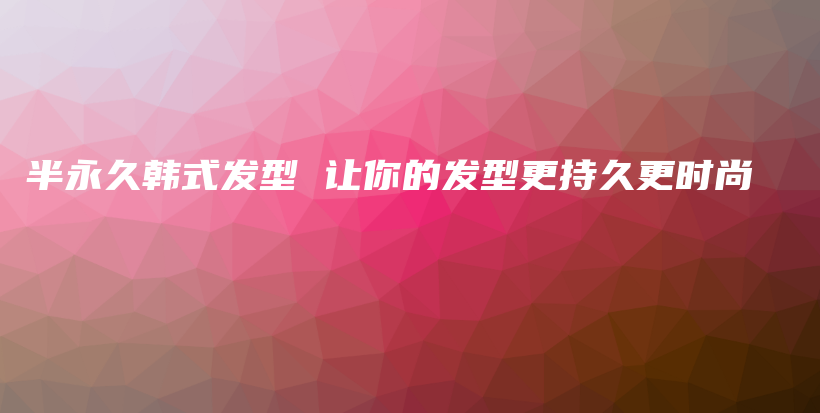 半永久韩式发型 让你的发型更持久更时尚